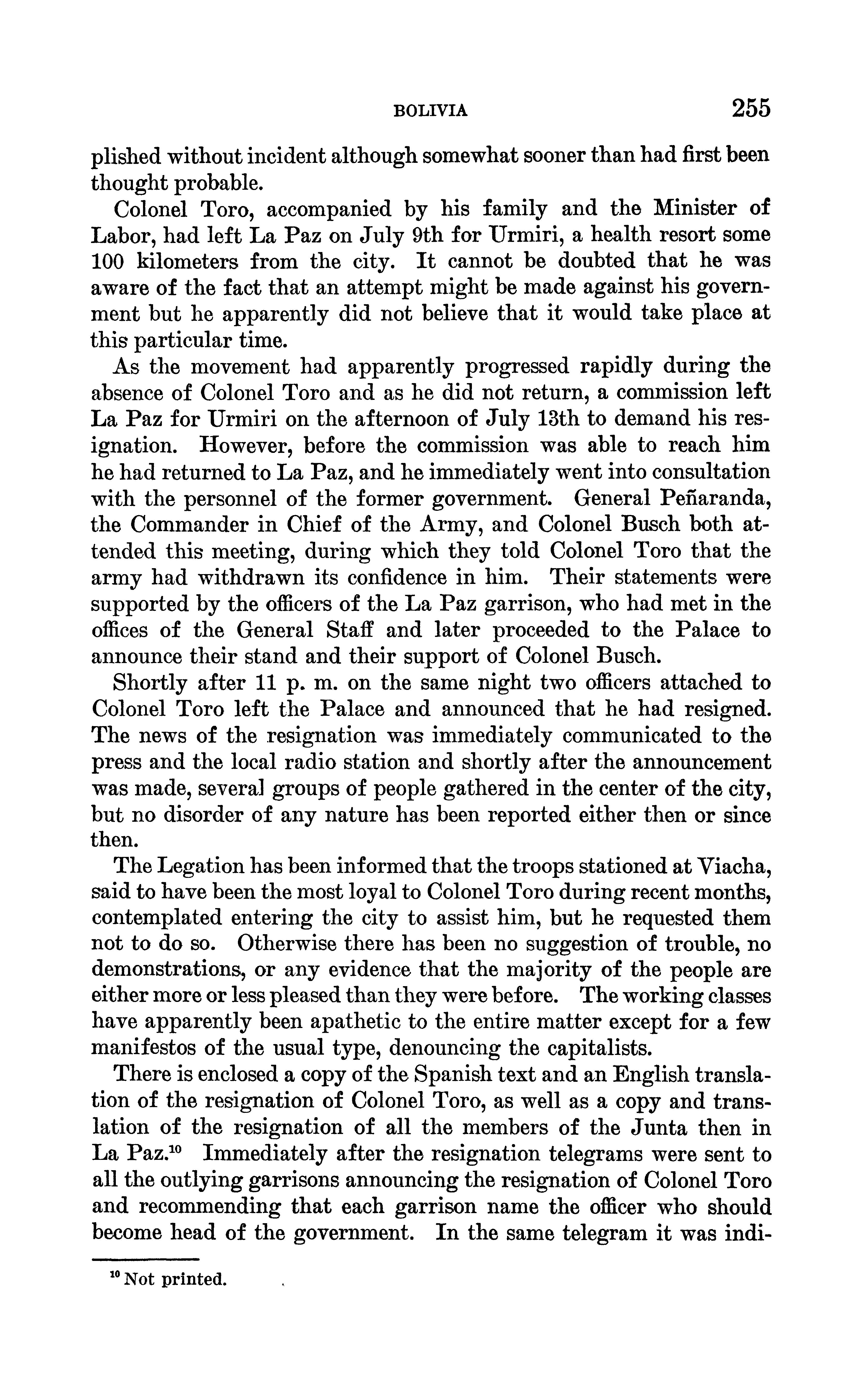 BOLIVIA 255

plished without incident although somewhat sooner than had first been thought probable.

Colonel Toro, accompanied by his family and the Minister of Labor, had left La Paz on July 9th for Urmiri, a health resort some 100 kilometers from the city. It cannot be doubted that he was aware of the fact that an attempt might be made against his government but he apparently did not believe that it would take place at this particular time.

As the movement had apparently progressed rapidly during the absence of Colonel Toro and as he did not return, a commission left La Paz for Urmiri on the afternoon of July 13th to demand his resignation. However, before the commission was able to reach him he had returned to La Paz, and he immediately went into consultation with the personnel of the former government. General Peñaranda, the Commander in Chief of the Army, and Colonel Busch both attended this meeting, during which they told Colonel Toro that the army had withdrawn its confidence in him. Their statements were supported by the officers of the La Paz garrison, who had met in the offices of the General Staff and later proceeded to the Palace to announce their stand and their support of Colonel Busch.

Shortly after 11 p. m. on the same night two officers attached to Colonel Toro left the Palace and announced that he had resigned. The news of the resignation was immediately communicated to the press and the local radio station and shortly after the announcement was made, several groups of people gathered in the center of the city, but no disorder of any nature has been reported either then or since then.

The Legation has been informed that the troops stationed at Viacha, said to have been the most loyal to Colonel Toro during recent months, contemplated entering the city to assist him, but he requested them not to do so. Otherwise there has been no suggestion of trouble, no demonstrations, or any evidence that the majority of the people are either more or less pleased than they were before. The working classes have apparently been apathetic to the entire matter except for a few manifestos of the usual type, denouncing the capitalists.

There is enclosed a copy of the Spanish text and an English translation of the resignation of Colonel Toro, as well as a copy and translation of the resignation of all the members of the Junta then in La Paz.$^{10}$ Immediately after the resignation telegrams were sent to all the outlying garrisons announcing the resignation of Colonel Toro and recommending that each garrison name the officer who should become head of the government. In the same telegram it was indi-

$^{10}$ Not printed.